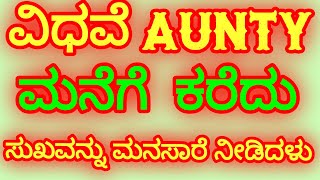 ವಿಧವೆ AUNTY
ಮನೆಗೆ ಕರೆದು
ಸುಖವನ್ನು ಮನಸಾರೆ ನೀಡಿದಳು